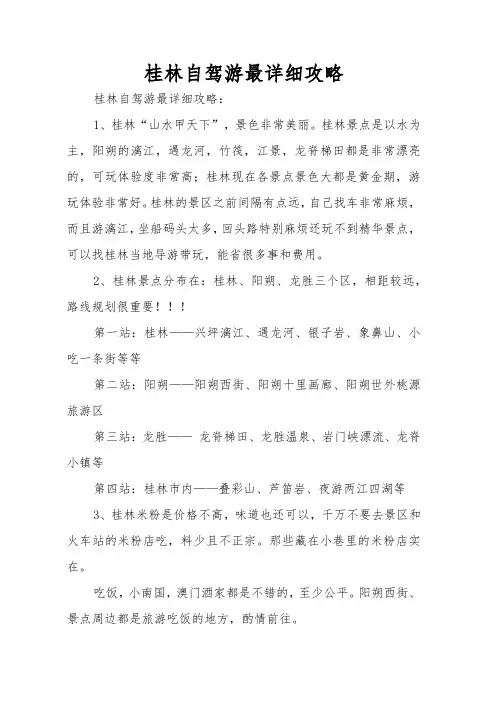 桂林自驾游最详细攻略

桂林自驾游最详细攻略：

1、桂林“山水甲天下”，景色非常美丽。桂林景点是以水为主，阳朔的漓江，遇龙河，竹筏，江景，龙脊梯田都是非常漂亮的，可玩体验度非常高；桂林现在各景点景色大都是黄金期，游玩体验非常好。桂林的景区之前间隔有点远，自己找车非常麻烦，而且游漓江，坐船码头太多，回头路特别麻烦还玩不到精华景点，可以找桂林当地导游带玩，能省很多事和费用。

2、桂林景点分布在：桂林、阳朔、龙胜三个区，相距较远，路线规划很重要！！！

第一站：桂林——兴坪漓江、遇龙河、银子岩、象鼻山、小吃一条街等等

第二站：阳朔——阳朔西街、阳朔十里画廊、阳朔世外桃源旅游区

第三站：龙胜—— 龙脊梯田、龙胜温泉、岩门峡漂流、龙脊小镇等

第四站：桂林市内——叠彩山、芦笛岩、夜游两江四湖等

3、桂林米粉是价格不高，味道也还可以，千万不要去景区和火车站的米粉店吃，料少且不正宗。那些藏在小巷里的米粉店实在。

吃饭，小南国，澳门酒家都是不错的，至少公平。阳朔西街、景点周边都是旅游吃饭的地方，酌情前往。